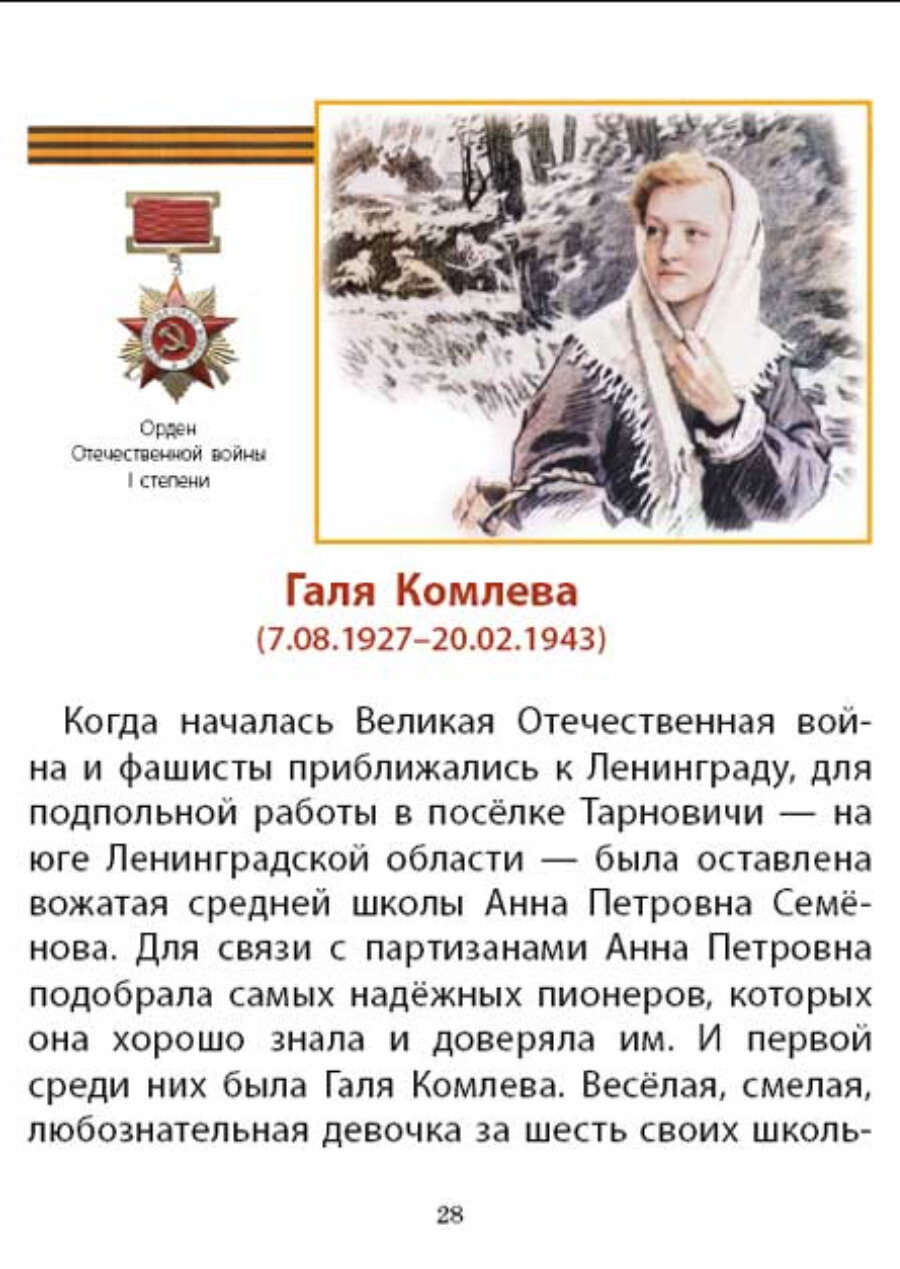 Орден
Отечественной войны
I степени

Галя Комлева
(7.08.1927–20.02.1943)

Когда началась Великая Отечественная война и фашисты приближались к Ленинграду, для подпольной работы в посёлке Тарновичи — на юге Ленинградской области — была оставлена вожатая средней школы Анна Петровна Семёнова. Для связи с партизанами Анна Петровна подобрала самых надёжных пионеров, которых она хорошо знала и доверяла им. И первой среди них была Галя Комлева. Весёлая, смелая, любознательная девочка за шесть своих школь-

28